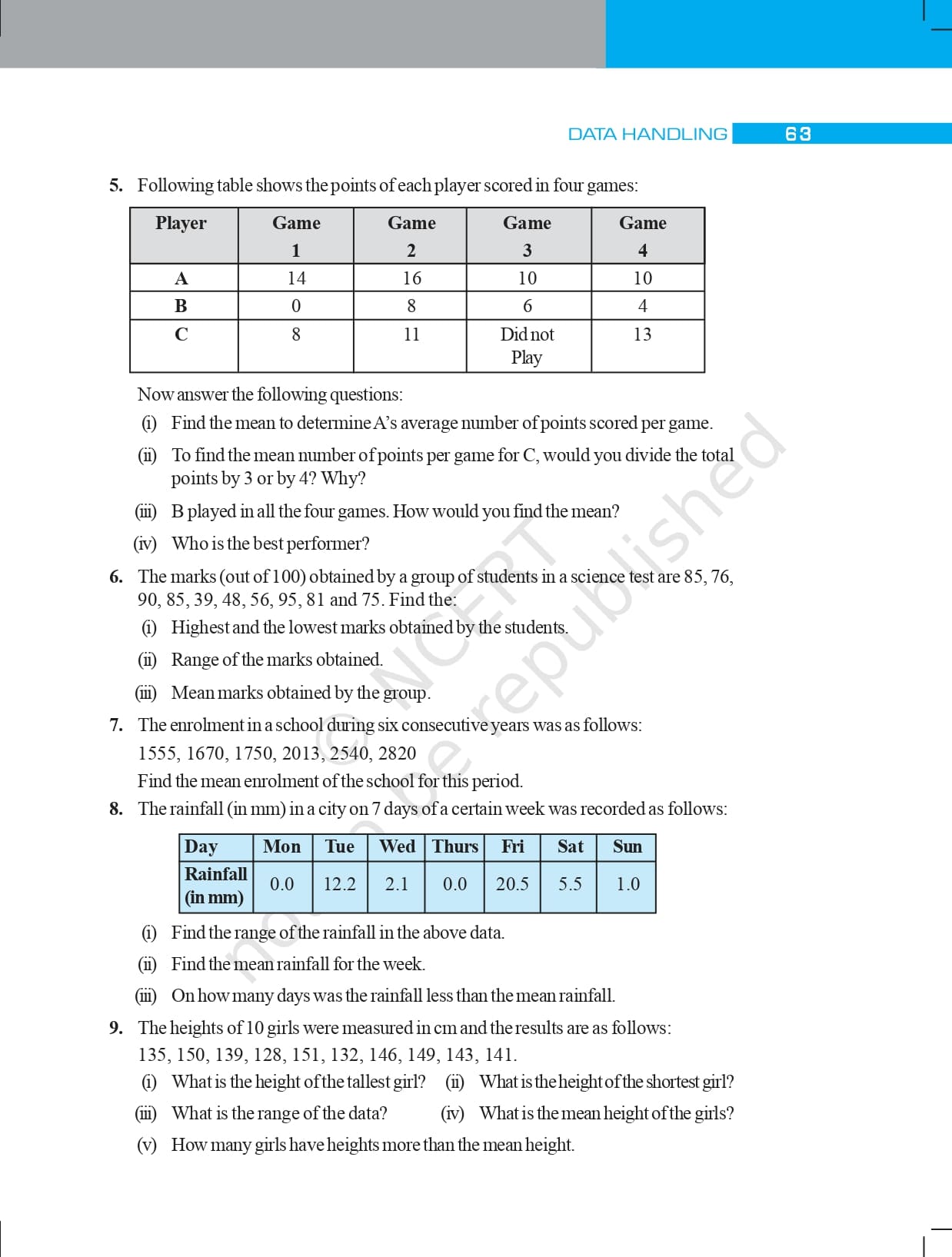 DATA HANDLING 63

5. Following table shows the points of each player scored in four games:

| Player | Game 1 | Game 2 | Game 3 | Game 4 |
|---|---|---|---|---|
| A | 14 | 16 | 10 | 10 |
| B | 0 | 8 | 6 | 4 |
| C | 8 | 11 | Did not Play | 13 |

Now answer the following questions:

(i) Find the mean to determine A's average number of points scored per game.

(ii) To find the mean number of points per game for C, would you divide the total points by 3 or by 4? Why?

(iii) B played in all the four games. How would you find the mean?

(iv) Who is the best performer?

6. The marks (out of 100) obtained by a group of students in a science test are 85, 76, 90, 85, 39, 48, 56, 95, 81 and 75. Find the:

(i) Highest and the lowest marks obtained by the students.

(ii) Range of the marks obtained.

(iii) Mean marks obtained by the group.

7. The enrolment in a school during six consecutive years was as follows:
1555, 1670, 1750, 2013, 2540, 2820
Find the mean enrolment of the school for this period.

8. The rainfall (in mm) in a city on 7 days of a certain week was recorded as follows:

| Day | Mon | Tue | Wed | Thurs | Fri | Sat | Sun |
|---|---|---|---|---|---|---|---|
| Rainfall (in mm) | 0.0 | 12.2 | 2.1 | 0.0 | 20.5 | 5.5 | 1.0 |

(i) Find the range of the rainfall in the above data.

(ii) Find the mean rainfall for the week.

(iii) On how many days was the rainfall less than the mean rainfall.

9. The heights of 10 girls were measured in cm and the results are as follows:
135, 150, 139, 128, 151, 132, 146, 149, 143, 141.

(i) What is the height of the tallest girl?
(ii) What is the height of the shortest girl?

(iii) What is the range of the data?
(iv) What is the mean height of the girls?

(v) How many girls have heights more than the mean height.

© NCERT not to be republished